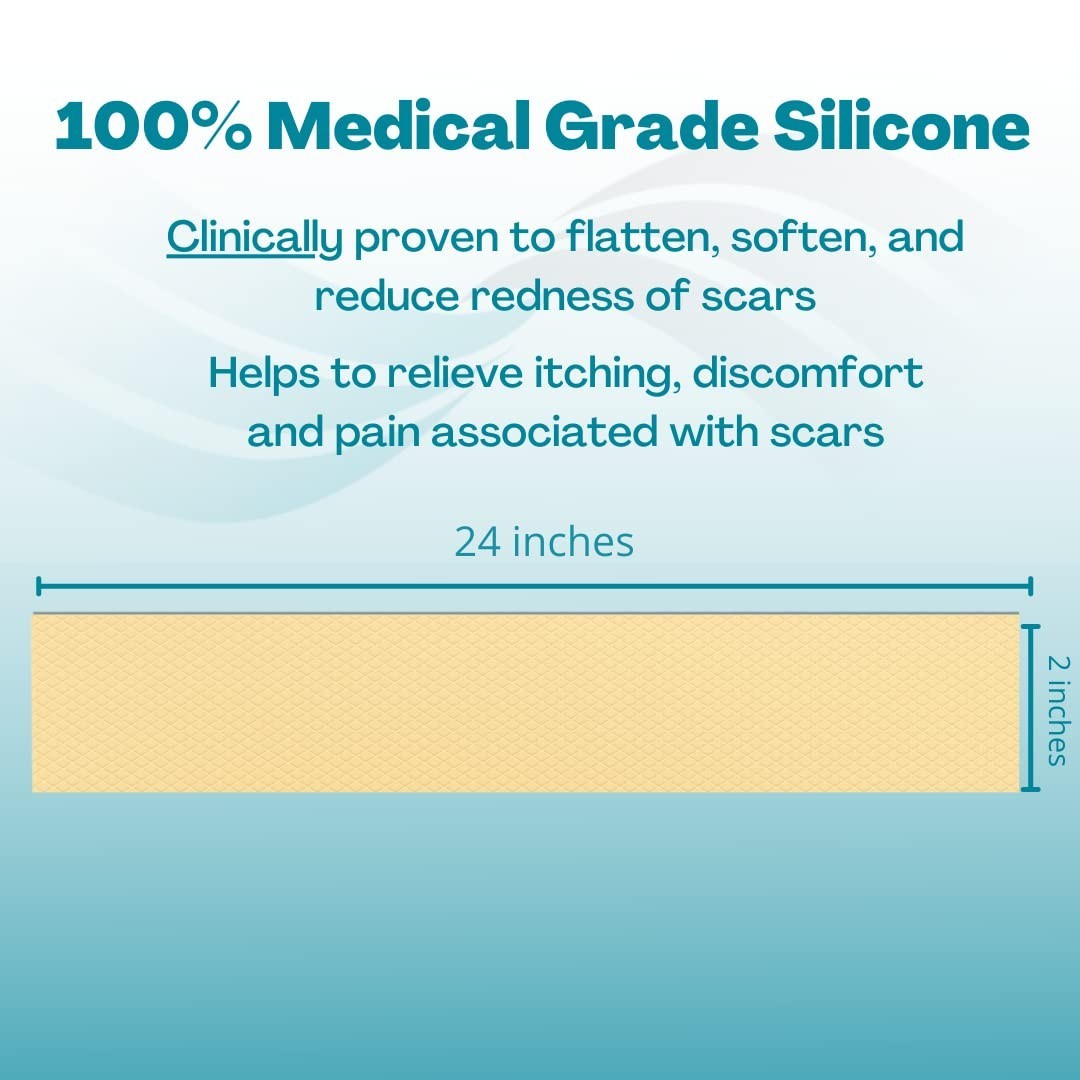 100% Medical Grade Silicone

Clinically proven to flatten, soften, and reduce redness of scars

Helps to relieve itching, discomfort and pain associated with scars

24 inches

2 inches